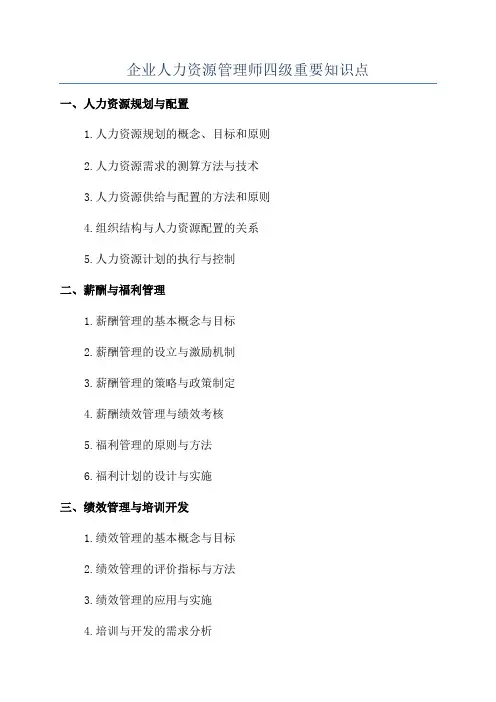 企业人力资源管理师四级重要知识点

一、人力资源规划与配置

1.人力资源规划的概念、目标和原则

2.人力资源需求的测算方法与技术

3.人力资源供给与配置的方法和原则

4.组织结构与人力资源配置的关系

5.人力资源计划的执行与控制

二、薪酬与福利管理

1.薪酬管理的基本概念与目标

2.薪酬管理的设立与激励机制

3.薪酬管理的策略与政策制定

4.薪酬绩效管理与绩效考核

5.福利管理的原则与方法

6.福利计划的设计与实施

三、绩效管理与培训开发

1.绩效管理的基本概念与目标

2.绩效管理的评价指标与方法

3.绩效管理的应用与实施

4.培训与开发的需求分析